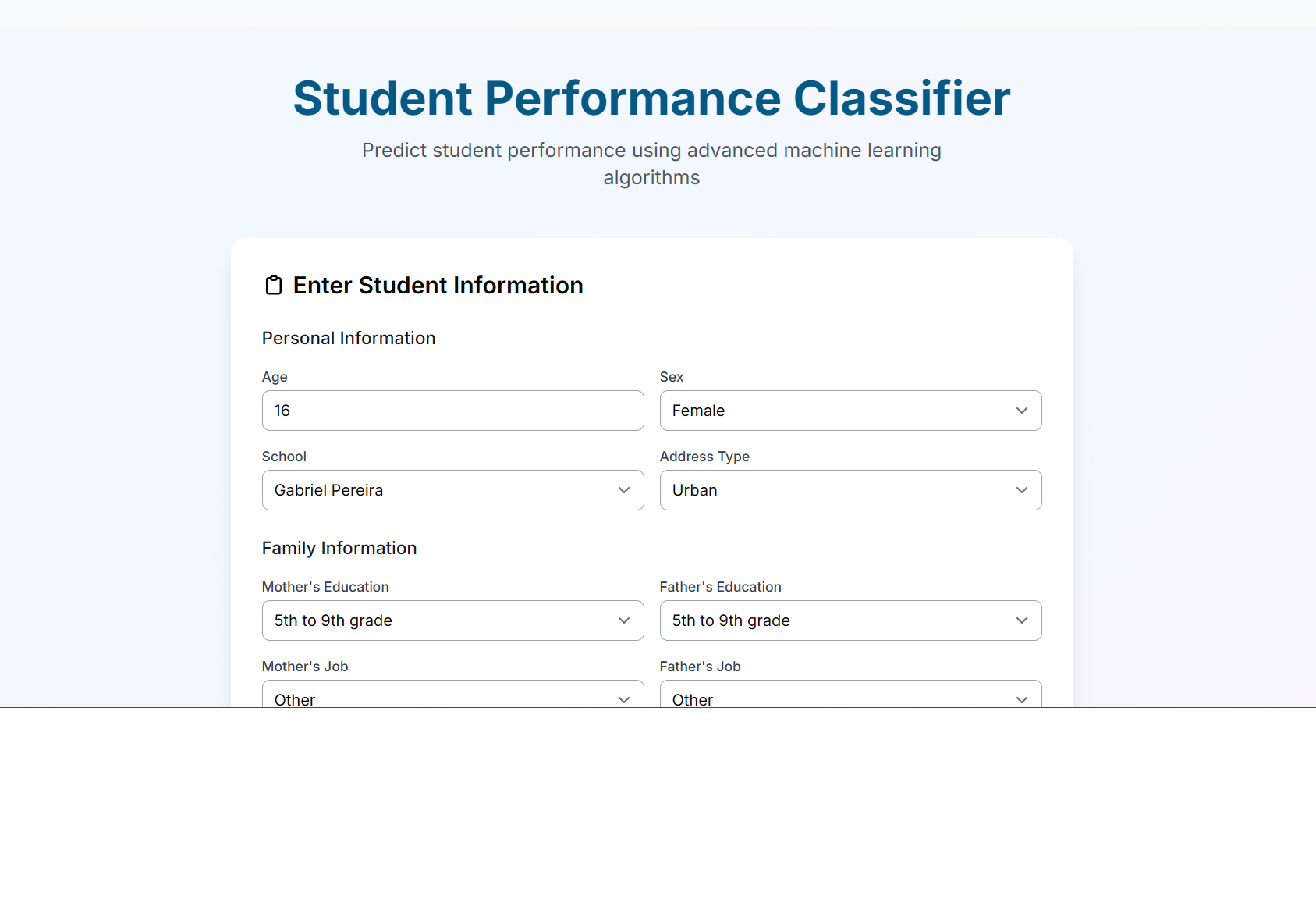 Student Performance Classifier

Predict student performance using advanced machine learning algorithms

Enter Student Information

Personal Information

Age

16

Sex

Female

School

Gabriel Pereira

Address Type

Urban

Family Information

Mother's Education

5th to 9th grade

Father's Education

5th to 9th grade

Mother's Job

Other

Father's Job

Other